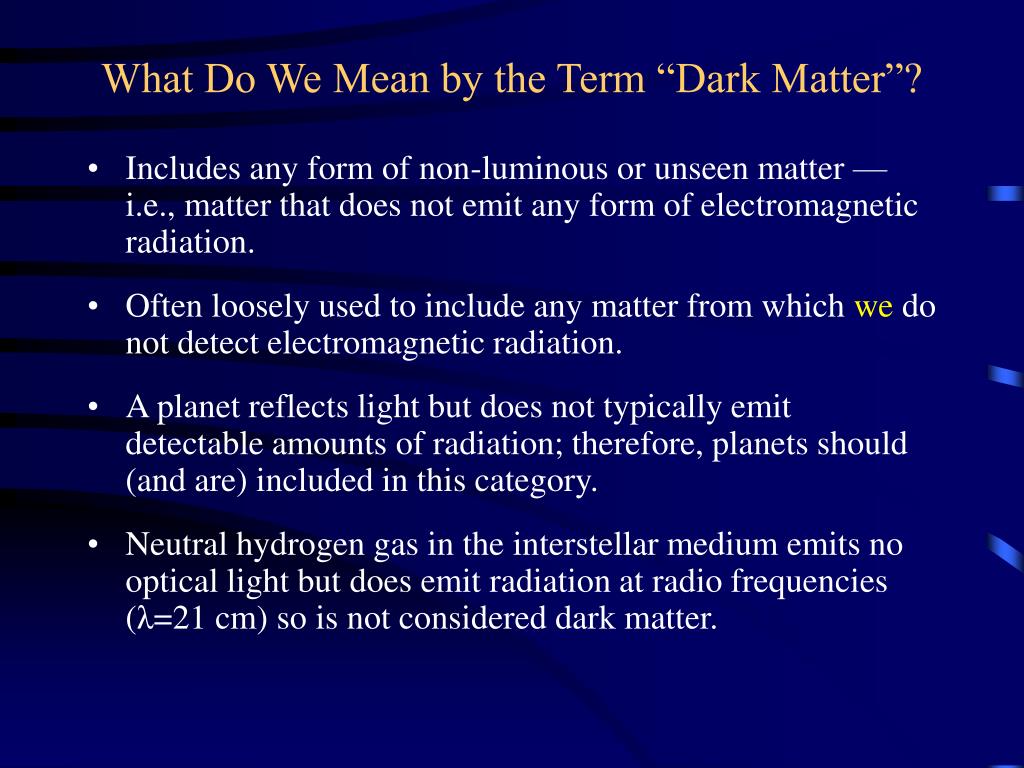 What Do We Mean by the Term “Dark Matter”?

• Includes any form of non-luminous or unseen matter — i.e., matter that does not emit any form of electromagnetic radiation.

• Often loosely used to include any matter from which we do not detect electromagnetic radiation.

• A planet reflects light but does not typically emit detectable amounts of radiation; therefore, planets should (and are) included in this category.

• Neutral hydrogen gas in the interstellar medium emits no optical light but does emit radiation at radio frequencies ($\lambda$=21 cm) so is not considered dark matter.